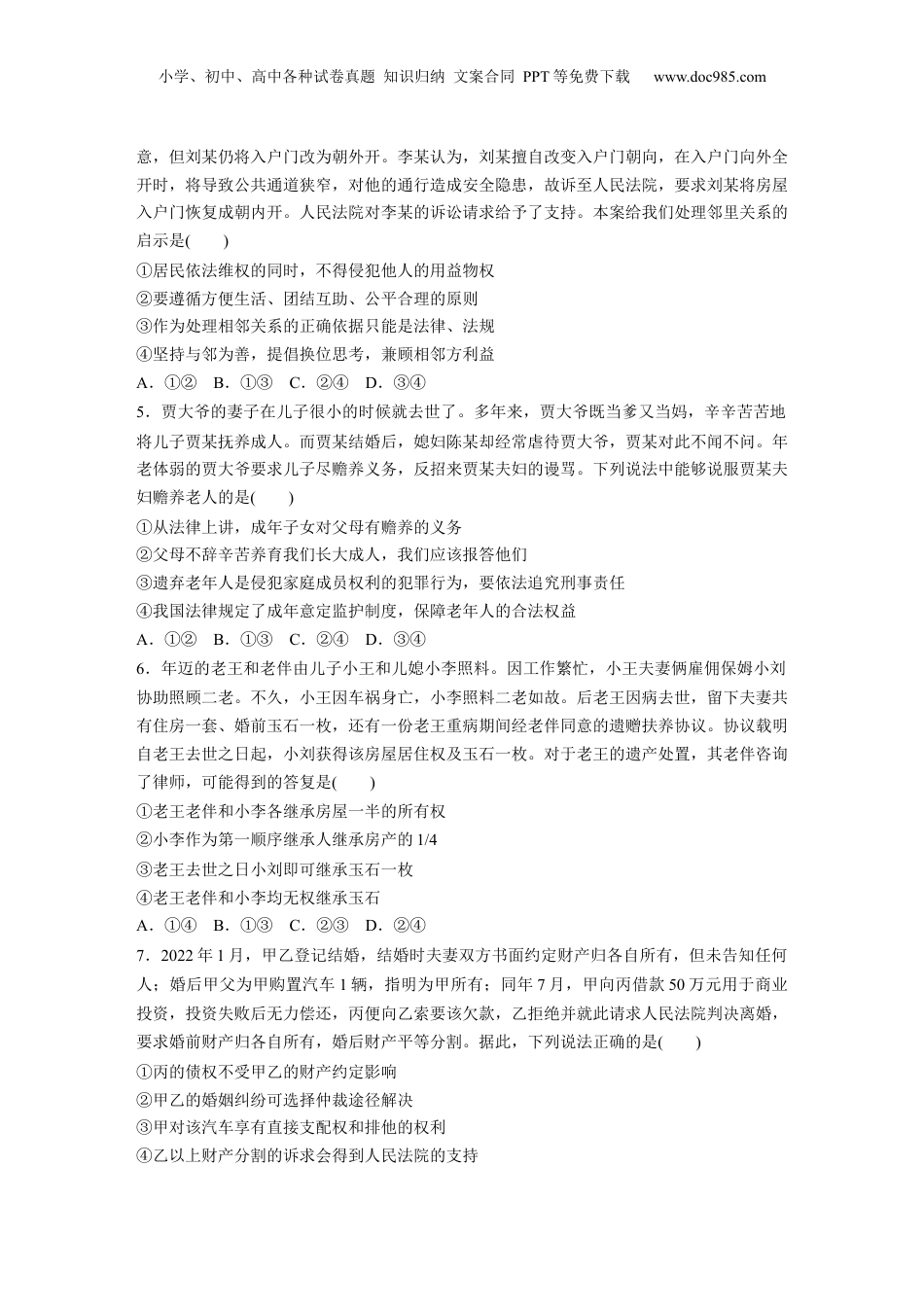 小学、初中、高中各种试卷真题 知识归纳 文案合同 PPT等免费下载 www.doc985.com

意，但刘某仍将入户门改为朝外开。李某认为，刘某擅自改变入户门朝向，在入户门向外全开时，将导致公共通道狭窄，对他的通行造成安全隐患，故诉至人民法院，要求刘某将房屋入户门恢复成朝内开。人民法院对李某的诉讼请求给予了支持。本案给我们处理邻里关系的启示是(　　)
①居民依法维权的同时，不得侵犯他人的用益物权
②要遵循方便生活、团结互助、公平合理的原则
③作为处理相邻关系的正确依据只能是法律、法规
④坚持与邻为善，提倡换位思考，兼顾相邻方利益
A．①②　B．①③　C．②④　D．③④
5．贾大爷的妻子在儿子很小的时候就去世了。多年来，贾大爷既当爹又当妈，辛辛苦苦地将儿子贾某抚养成人。而贾某结婚后，媳妇陈某却经常虐待贾大爷，贾某对此不闻不问。年老体弱的贾大爷要求儿子尽赡养义务，反招来贾某夫妇的谩骂。下列说法中能够说服贾某夫妇赡养老人的是(　　)
①从法律上讲，成年子女对父母有赡养的义务
②父母不辞辛苦养育我们长大成人，我们应该报答他们
③遗弃老年人是侵犯家庭成员权利的犯罪行为，要依法追究刑事责任
④我国法律规定了成年意定监护制度，保障老年人的合法权益
A．①②　B．①③　C．②④　D．③④
6．年迈的老王和老伴由儿子小王和儿媳小李照料。因工作繁忙，小王夫妻俩雇佣保姆小刘协助照顾二老。不久，小王因车祸身亡，小李照料二老如故。后老王因病去世，留下夫妻共有住房一套、婚前玉石一枚，还有一份老王重病期间经老伴同意的遗赠扶养协议。协议载明自老王去世之日起，小刘获得该房屋居住权及玉石一枚。对于老王的遗产处置，其老伴咨询了律师，可能得到的答复是(　　)
①老王老伴和小李各继承房屋一半的所有权
②小李作为第一顺序继承人继承房产的1/4
③老王去世之日小刘即可继承玉石一枚
④老王老伴和小李均无权继承玉石
A．①④　B．①③　C．②③　D．②④
7．2022年1月，甲乙登记结婚，结婚时夫妻双方书面约定财产归各自所有，但未告知任何人；婚后甲父为甲购置汽车1辆，指明为甲所有；同年7月，甲向丙借款50万元用于商业投资，投资失败后无力偿还，丙便向乙索要该欠款，乙拒绝并就此请求人民法院判决离婚，要求婚前财产归各自所有，婚后财产平等分割。据此，下列说法正确的是(　　)
①丙的债权不受甲乙的财产约定影响
②甲乙的婚姻纠纷可选择仲裁途径解决
③甲对该汽车享有直接支配权和排他的权利
④乙以上财产分割的诉求会得到人民法院的支持